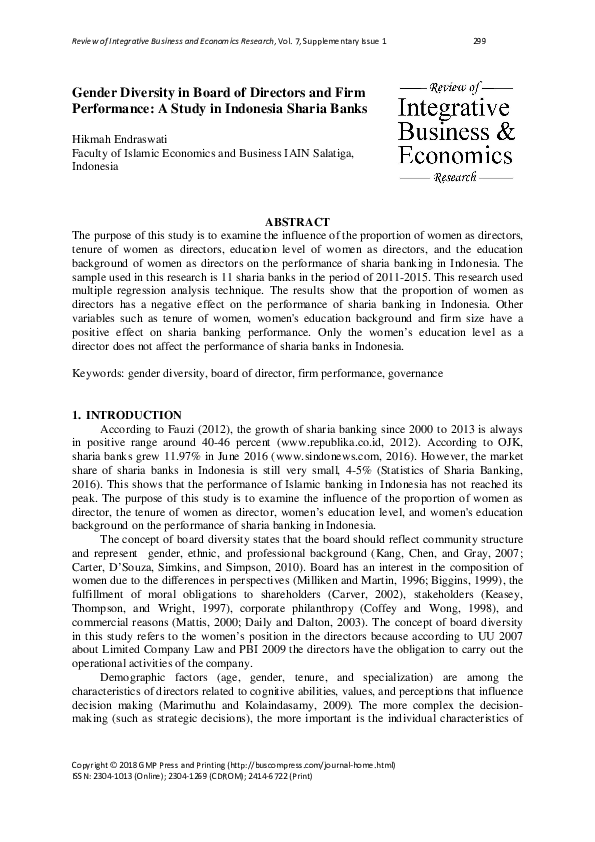 Review of Integrative Business and Economics Research, Vol. 7, Supplementary Issue 1 299

Gender Diversity in Board of Directors and Firm Performance: A Study in Indonesia Sharia Banks

Hikmah Endraswati
Faculty of Islamic Economics and Business IAIN Salatiga, Indonesia

Review of
Integrative Business & Economics
Research

ABSTRACT
The purpose of this study is to examine the influence of the proportion of women as directors, tenure of women as directors, education level of women as directors, and the education background of women as directors on the performance of sharia banking in Indonesia. The sample used in this research is 11 sharia banks in the period of 2011-2015. This research used multiple regression analysis technique. The results show that the proportion of women as directors has a negative effect on the performance of sharia banking in Indonesia. Other variables such as tenure of women, women's education background and firm size have a positive effect on sharia banking performance. Only the women's education level as a director does not affect the performance of sharia banks in Indonesia.

Keywords: gender diversity, board of director, firm performance, governance

1. INTRODUCTION
According to Fauzi (2012), the growth of sharia banking since 2000 to 2013 is always in positive range around 40-46 percent (www.republika.co.id, 2012). According to OJK, sharia banks grew 11.97% in June 2016 (www.sindonews.com, 2016). However, the market share of sharia banks in Indonesia is still very small, 4-5% (Statistics of Sharia Banking, 2016). This shows that the performance of Islamic banking in Indonesia has not reached its peak. The purpose of this study is to examine the influence of the proportion of women as director, the tenure of women as director, women's education level, and women's education background on the performance of sharia banking in Indonesia.

The concept of board diversity states that the board should reflect community structure and represent gender, ethnic, and professional background (Kang, Chen, and Gray, 2007; Carter, D'Souza, Simkins, and Simpson, 2010). Board has an interest in the composition of women due to the differences in perspectives (Milliken and Martin, 1996; Biggins, 1999), the fulfillment of moral obligations to shareholders (Carver, 2002), stakeholders (Keasey, Thompson, and Wright, 1997), corporate philanthropy (Coffey and Wong, 1998), and commercial reasons (Mattis, 2000; Daily and Dalton, 2003). The concept of board diversity in this study refers to the women's position in the directors because according to UU 2007 about Limited Company Law and PBI 2009 the directors have the obligation to carry out the operational activities of the company.

Demographic factors (age, gender, tenure, and specialization) are among the characteristics of directors related to cognitive abilities, values, and perceptions that influence decision making (Marimuthu and Kolaindasamy, 2009). The more complex the decision-making (such as strategic decisions), the more important is the individual characteristics of

Copyright © 2018 GMP Press and Printing (http://buscompress.com/journal-home.html)
ISSN: 2304-1013 (Online); 2304-1269 (CDROM); 2414-6722 (Print)